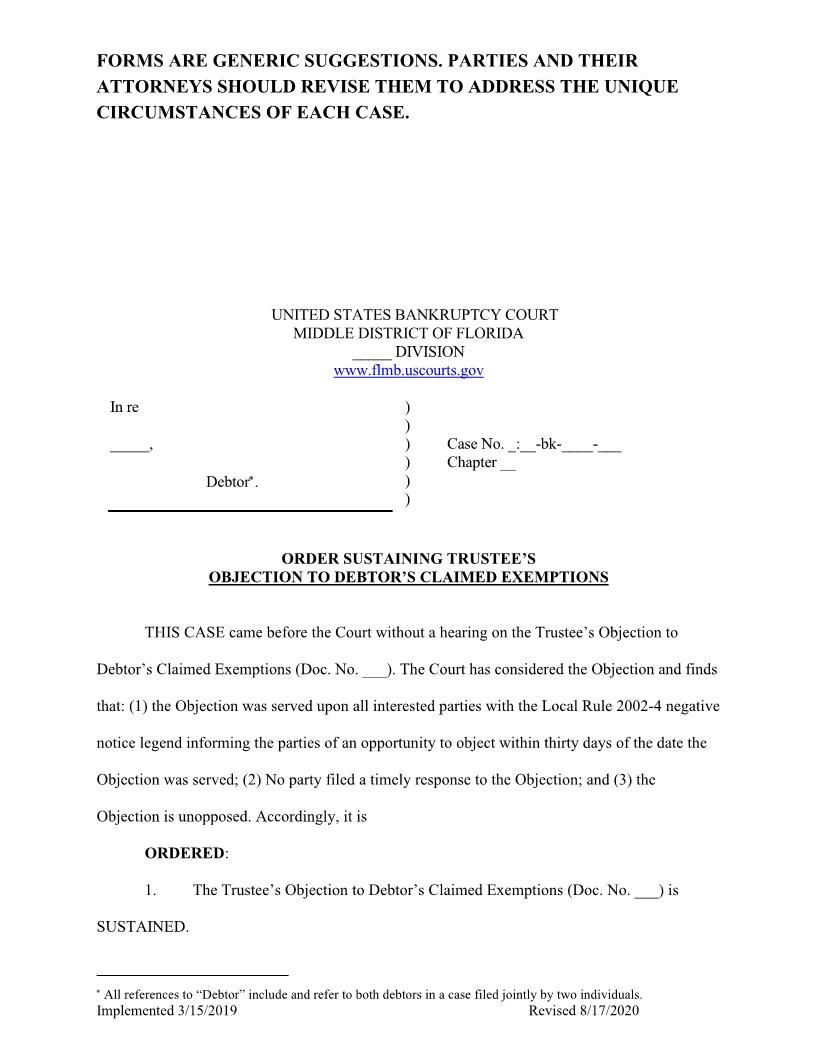 FORMS ARE GENERIC SUGGESTIONS. PARTIES AND THEIR ATTORNEYS SHOULD REVISE THEM TO ADDRESS THE UNIQUE CIRCUMSTANCES OF EACH CASE.

UNITED STATES BANKRUPTCY COURT
MIDDLE DISTRICT OF FLORIDA
_____ DIVISION
www.flmb.uscourts.gov

In re )
)
_____, ) Case No. _:__-bk-____-___
) Chapter __
Debtor*. )
)

ORDER SUSTAINING TRUSTEE'S
OBJECTION TO DEBTOR'S CLAIMED EXEMPTIONS

THIS CASE came before the Court without a hearing on the Trustee's Objection to Debtor's Claimed Exemptions (Doc. No. ___). The Court has considered the Objection and finds that: (1) the Objection was served upon all interested parties with the Local Rule 2002-4 negative notice legend informing the parties of an opportunity to object within thirty days of the date the Objection was served; (2) No party filed a timely response to the Objection; and (3) the Objection is unopposed. Accordingly, it is

ORDERED:

1. The Trustee's Objection to Debtor's Claimed Exemptions (Doc. No. ___) is SUSTAINED.

* All references to "Debtor" include and refer to both debtors in a case filed jointly by two individuals.
Implemented 3/15/2019 Revised 8/17/2020